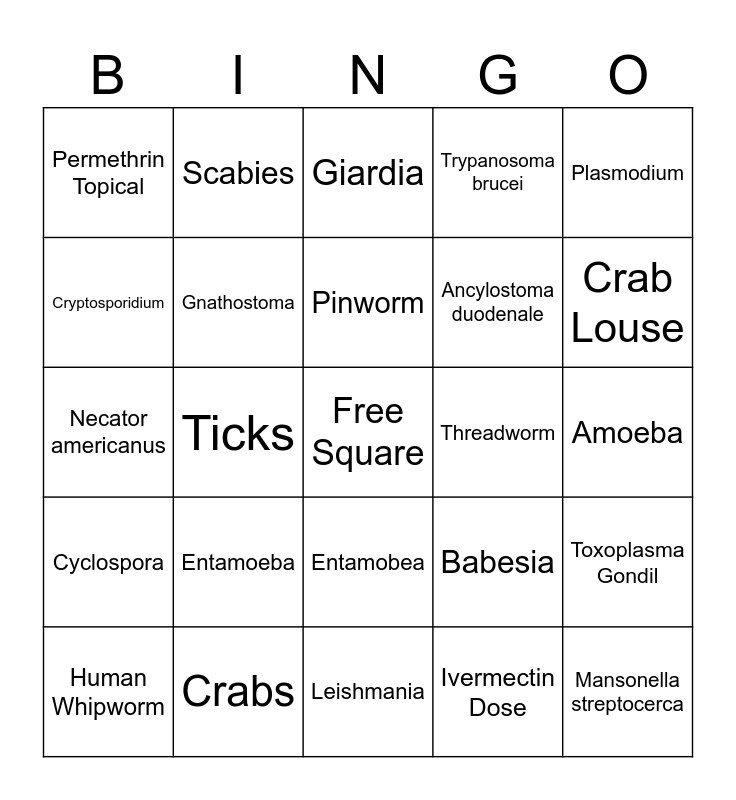 | B | I | N | G | O |
|---|---|---|---|---|
| Permethrin Topical | Scabies | Giardia | Trypanosoma brucei | Plasmodium |
| Cryptosporidium | Gnathostoma | Pinworm | Ancylostoma duodenale | Crab Louse |
| Necator americanus | Ticks | Free Square | Threadworm | Amoeba |
| Cyclospora | Entamoeba | Entamobea | Babesia | Toxoplasma Gondil |
| Human Whipworm | Crabs | Leishmania | Ivermectin Dose | Mansonella streptocerca |